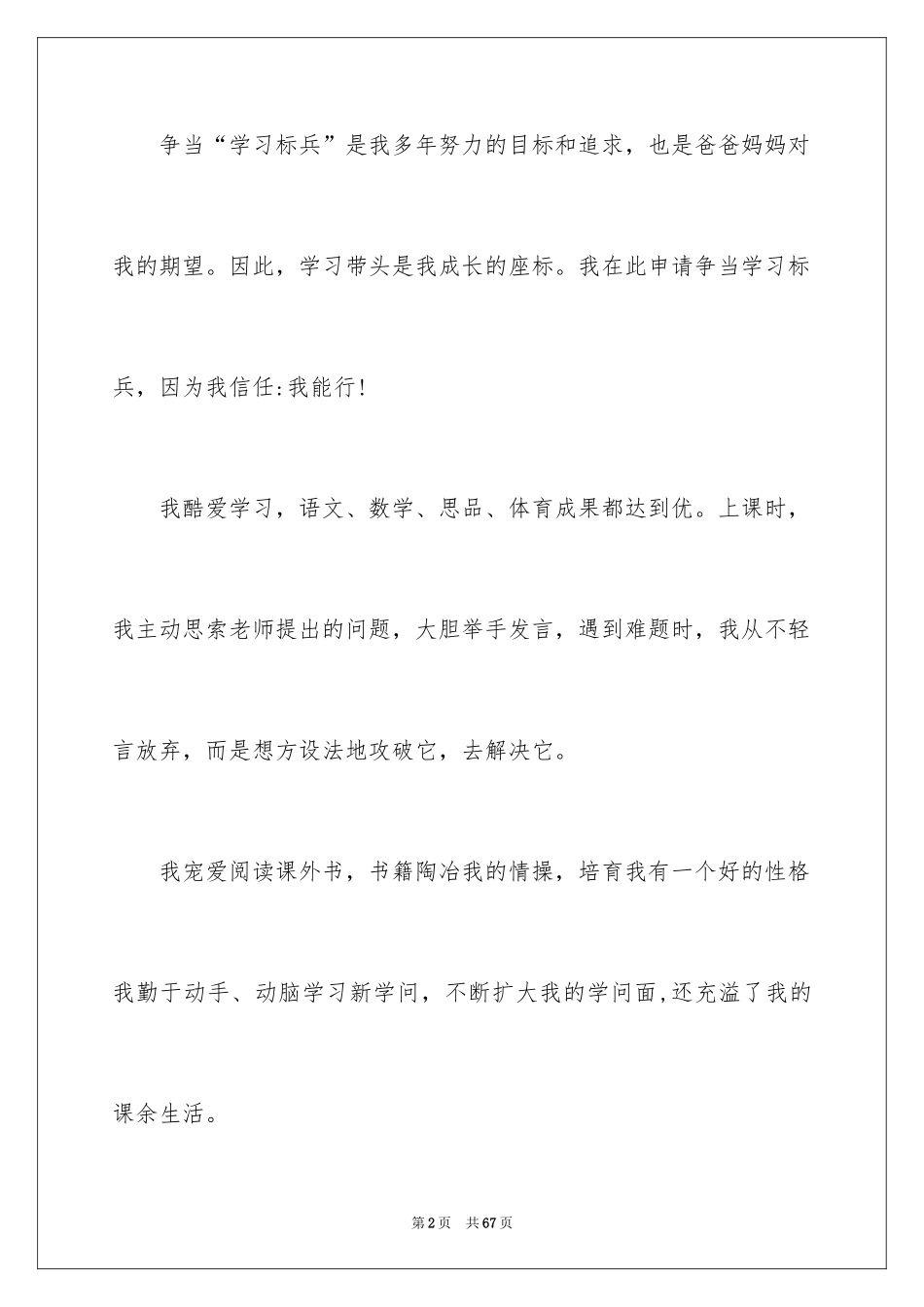 争当“学习标兵”是我多年努力的目标和追求，也是爸爸妈妈对我的期望。因此，学习带头是我成长的座标。我在此申请争当学习标兵，因为我信任:我能行!

我酷爱学习，语文、数学、思品、体育成果都达到优。上课时，我主动思索老师提出的问题，大胆举手发言，遇到难题时，我从不轻言放弃，而是想方设法地攻破它，去解决它。

我宠爱阅读课外书，书籍陶冶我的情操，培育我有一个好的性格我勤于动手、动脑学习新学问，不断扩大我的学问面,还充溢了我的课余生活。

第2页 共67页